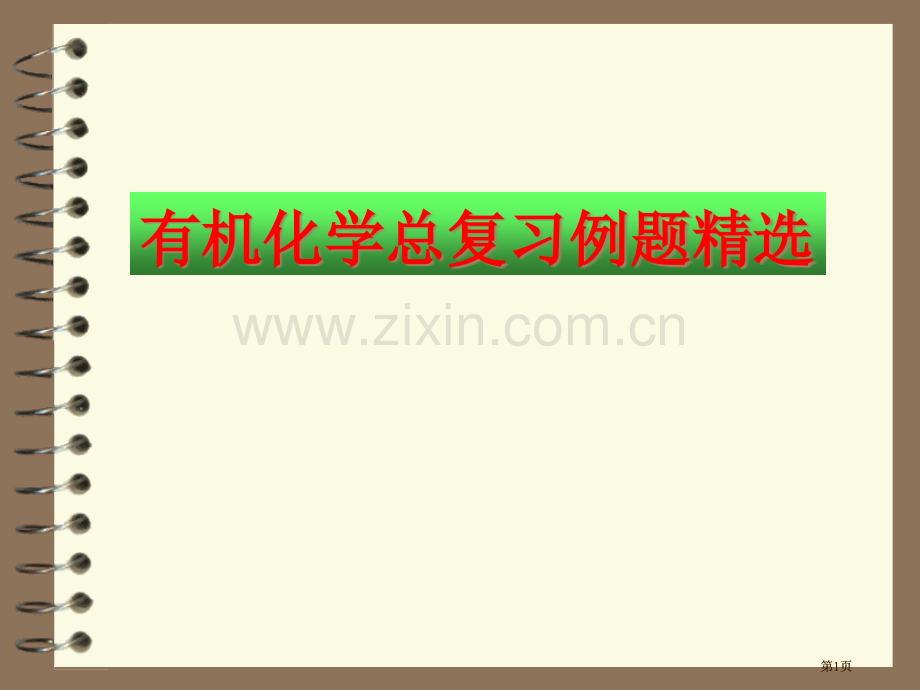 有机化学总复习例题精选

www.zixin.com.cn

第1页